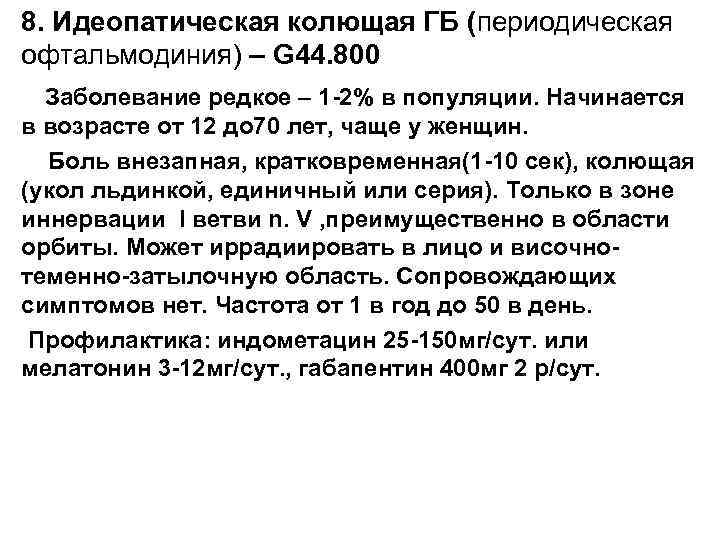 8. Идеопатическая колющая ГБ (периодическая офтальмодиния) – G44.800

Заболевание редкое – 1-2% в популяции. Начинается в возрасте от 12 до70 лет, чаще у женщин.

Боль внезапная, кратковременная(1-10 сек), колющая (укол льдинкой, единичный или серия). Только в зоне иннервации I ветви n. V ,преимущественно в области орбиты. Может иррадиировать в лицо и височно-теменно-затылочную область. Сопровождающих симптомов нет. Частота от 1 в год до 50 в день.

Профилактика: индометацин 25-150мг/сут. или мелатонин 3-12мг/сут., габапентин 400мг 2 р/сут.